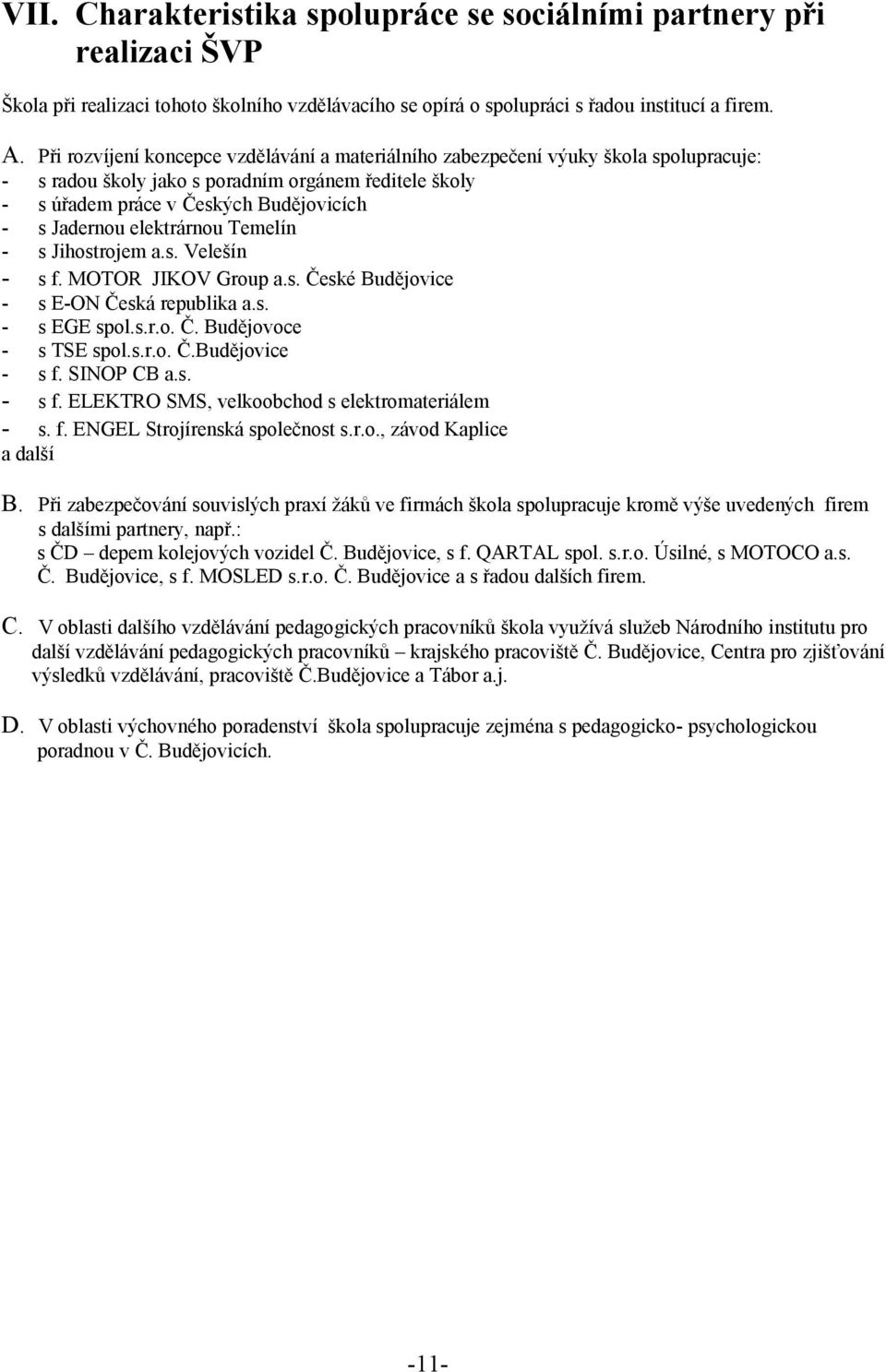 VII. Charakteristika spolupráce se sociálními partnery při realizaci ŠVP

Škola při realizaci tohoto školního vzdělávacího se opírá o spolupráci s řadou institucí a firem.

A. Při rozvíjení koncepce vzdělávání a materiálního zabezpečení výuky škola spolupracuje:
- s radou školy jako s poradním orgánem ředitele školy
- s úřadem práce v Českých Budějovicích
- s Jadernou elektrárnou Temelín
- s Jihostrojem a.s. Velešín
- s f. MOTOR JIKOV Group a.s. České Budějovice
- s E-ON Česká republika a.s.
- s EGE spol.s.r.o. Č. Budějovoce
- s TSE spol.s.r.o. Č.Budějovice
- s f. SINOP CB a.s.
- s f. ELEKTRO SMS, velkoobchod s elektromateriálem
- s. f. ENGEL Strojírenská společnost s.r.o., závod Kaplice
a další

B. Při zabezpečování souvislých praxí žáků ve firmách škola spolupracuje kromě výše uvedených firem s dalšími partnery, např.:
s ČD – depem kolejových vozidel Č. Budějovice, s f. QARTAL spol. s.r.o. Úsilné, s MOTOCO a.s. Č. Budějovice, s f. MOSLED s.r.o. Č. Budějovice a s řadou dalších firem.

C. V oblasti dalšího vzdělávání pedagogických pracovníků škola využívá služeb Národního institutu pro další vzdělávání pedagogických pracovníků – krajského pracoviště Č. Budějovice, Centra pro zjišťování výsledků vzdělávání, pracoviště Č.Budějovice a Tábor a.j.

D. V oblasti výchovného poradenství škola spolupracuje zejména s pedagogicko- psychologickou poradnou v Č. Budějovicích.

-11-